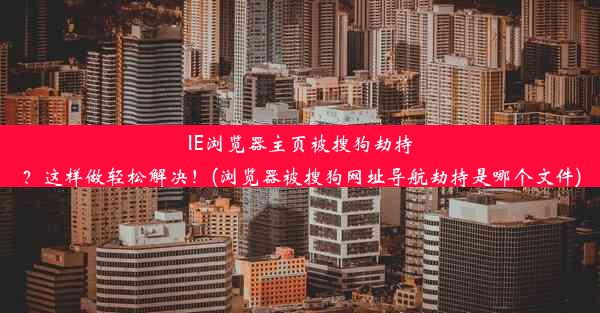 IE浏览器主页被搜狗劫持？这样做轻松解决！(浏览器被搜狗网址导航劫持是哪个文件)